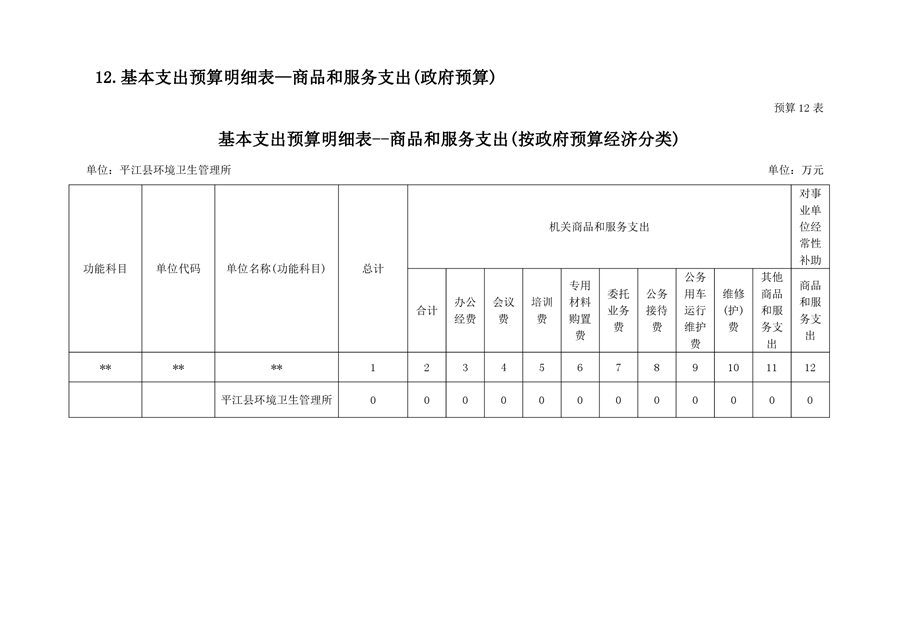 12.基本支出预算明细表—商品和服务支出(政府预算)

预算 12 表

基本支出预算明细表--商品和服务支出(按政府预算经济分类)

单位：平江县环境卫生管理所

单位：万元

| 功能科目 | 单位代码 | 单位名称(功能科目) | 总计 | 机关商品和服务支出 | | | | | | | | | | 对事业单位经常性补助 |
|---|---|---|---|---|---|---|---|---|---|---|---|---|---|---|
| | | | | 合计 | 办公经费 | 会议费 | 培训费 | 专用材料购置费 | 委托业务费 | 公务接待费 | 公务用车运行维护费 | 维修(护)费 | 其他商品和服务支出 | 商品和服务支出 |
| ** | ** | ** | 1 | 2 | 3 | 4 | 5 | 6 | 7 | 8 | 9 | 10 | 11 | 12 |
| | | 平江县环境卫生管理所 | 0 | 0 | 0 | 0 | 0 | 0 | 0 | 0 | 0 | 0 | 0 | 0 |